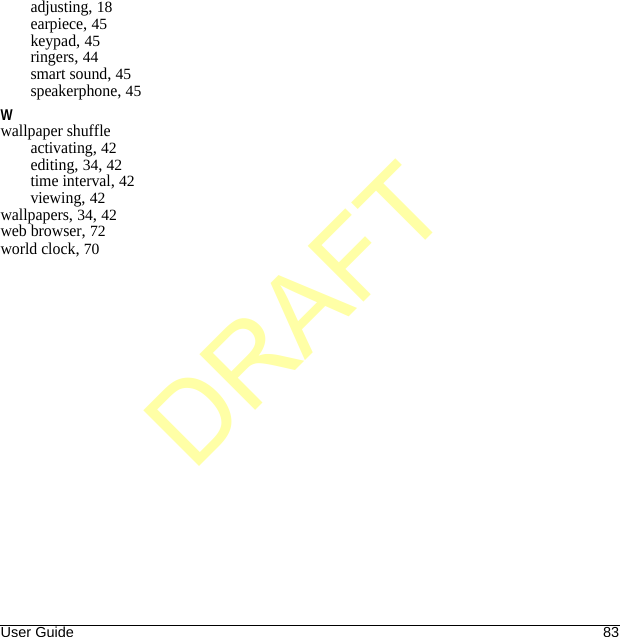 adjusting, 18
earpiece, 45
keypad, 45
ringers, 44
smart sound, 45
speakerphone, 45

W

wallpaper shuffle
activating, 42
editing, 34, 42
time interval, 42
viewing, 42
wallpapers, 34, 42
web browser, 72
world clock, 70

DRAFT

User Guide 83